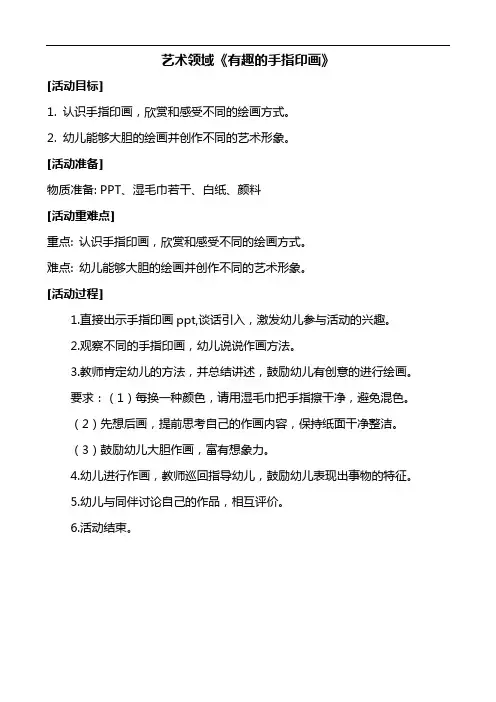 艺术领域《有趣的手指印画》

[活动目标]

1. 认识手指印画，欣赏和感受不同的绘画方式。

2. 幼儿能够大胆的绘画并创作不同的艺术形象。

[活动准备]

物质准备: PPT、湿毛巾若干、白纸、颜料

[活动重难点]

重点: 认识手指印画，欣赏和感受不同的绘画方式。

难点: 幼儿能够大胆的绘画并创作不同的艺术形象。

[活动过程]

1.直接出示手指印画 ppt,谈话引入，激发幼儿参与活动的兴趣。

2.观察不同的手指印画，幼儿说说作画方法。

3.教师肯定幼儿的方法，并总结讲述，鼓励幼儿有创意的进行绘画。

要求：（1）每换一种颜色，请用湿毛巾把手指擦干净，避免混色。

（2）先想后画，提前思考自己的作画内容，保持纸面干净整洁。

（3）鼓励幼儿大胆作画，富有想象力。

4.幼儿进行作画，教师巡回指导幼儿，鼓励幼儿表现出事物的特征。

5.幼儿与同伴讨论自己的作品，相互评价。

6.活动结束。